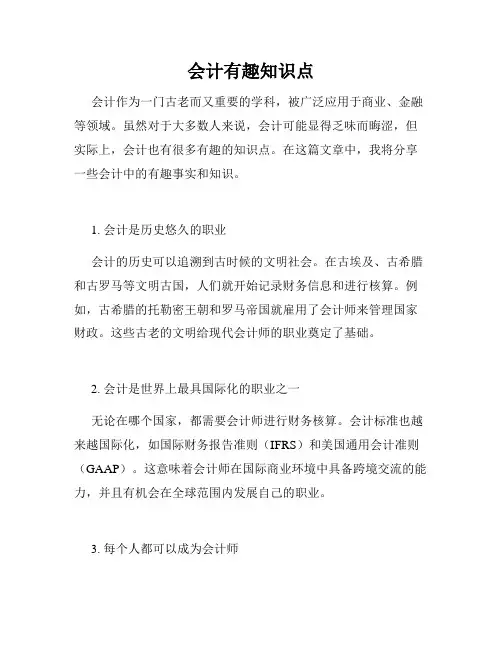 会计有趣知识点

会计作为一门古老而又重要的学科，被广泛应用于商业、金融等领域。虽然对于大多数人来说，会计可能显得乏味而晦涩，但实际上，会计也有很多有趣的知识点。在这篇文章中，我将分享一些会计中的有趣事实和知识。

1. 会计是历史悠久的职业

会计的历史可以追溯到古时候的文明社会。在古埃及、古希腊和古罗马等文明古国，人们就开始记录财务信息和进行核算。例如，古希腊的托勒密王朝和罗马帝国就雇用了会计师来管理国家财政。这些古老的文明给现代会计师的职业奠定了基础。

2. 会计是世界上最具国际化的职业之一

无论在哪个国家，都需要会计师进行财务核算。会计标准也越来越国际化，如国际财务报告准则（IFRS）和美国通用会计准则（GAAP）。这意味着会计师在国际商业环境中具备跨境交流的能力，并且有机会在全球范围内发展自己的职业。

3. 每个人都可以成为会计师